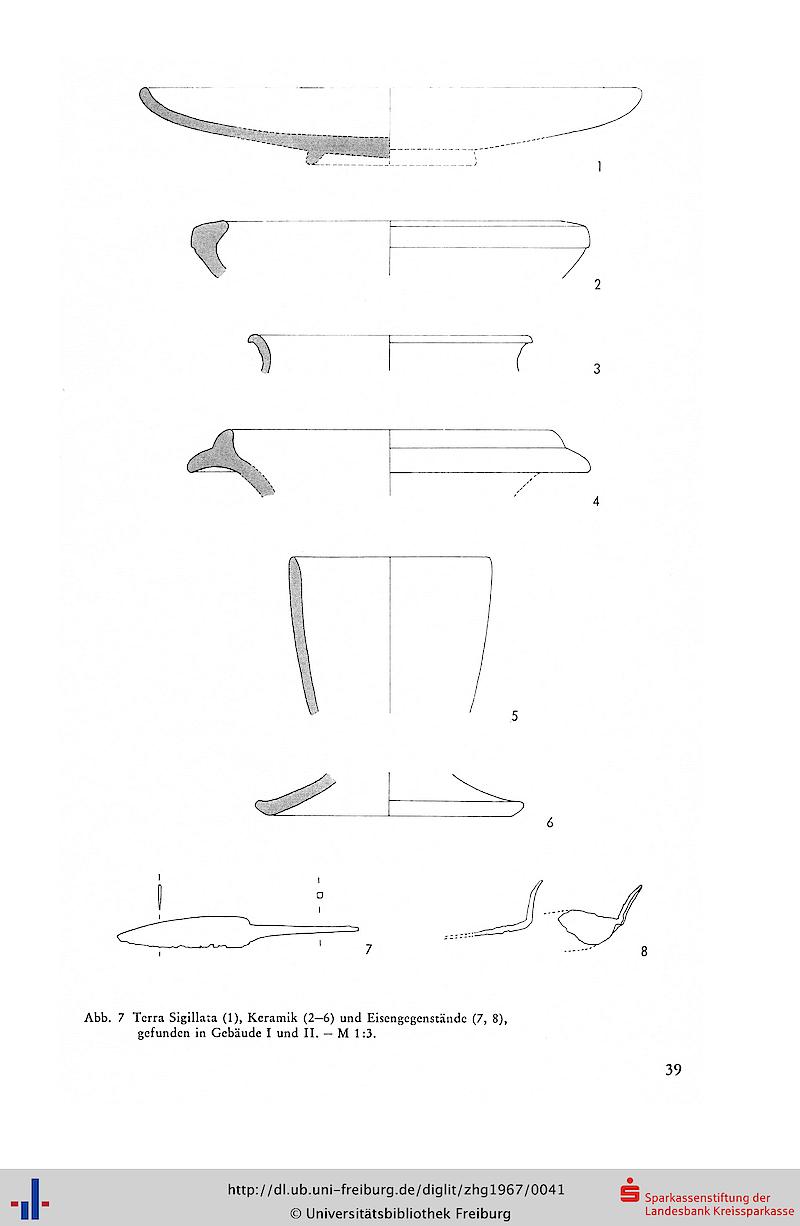 1

2

3

4

5

6

7

8

Abb. 7 Terra Sigillata (1), Keramik (2–6) und Eisengegenstände (7, 8), gefunden in Gebäude I und II. – M 1:3.

39

http://dl.ub.uni-freiburg.de/diglit/zhg1967/0041
© Universitätsbibliothek Freiburg

Sparkassenstiftung der Landesbank Kreissparkasse